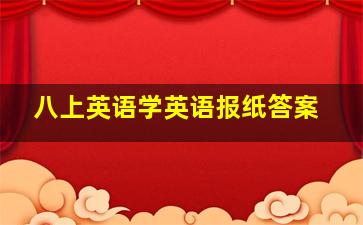 八上英语学英语报纸答案